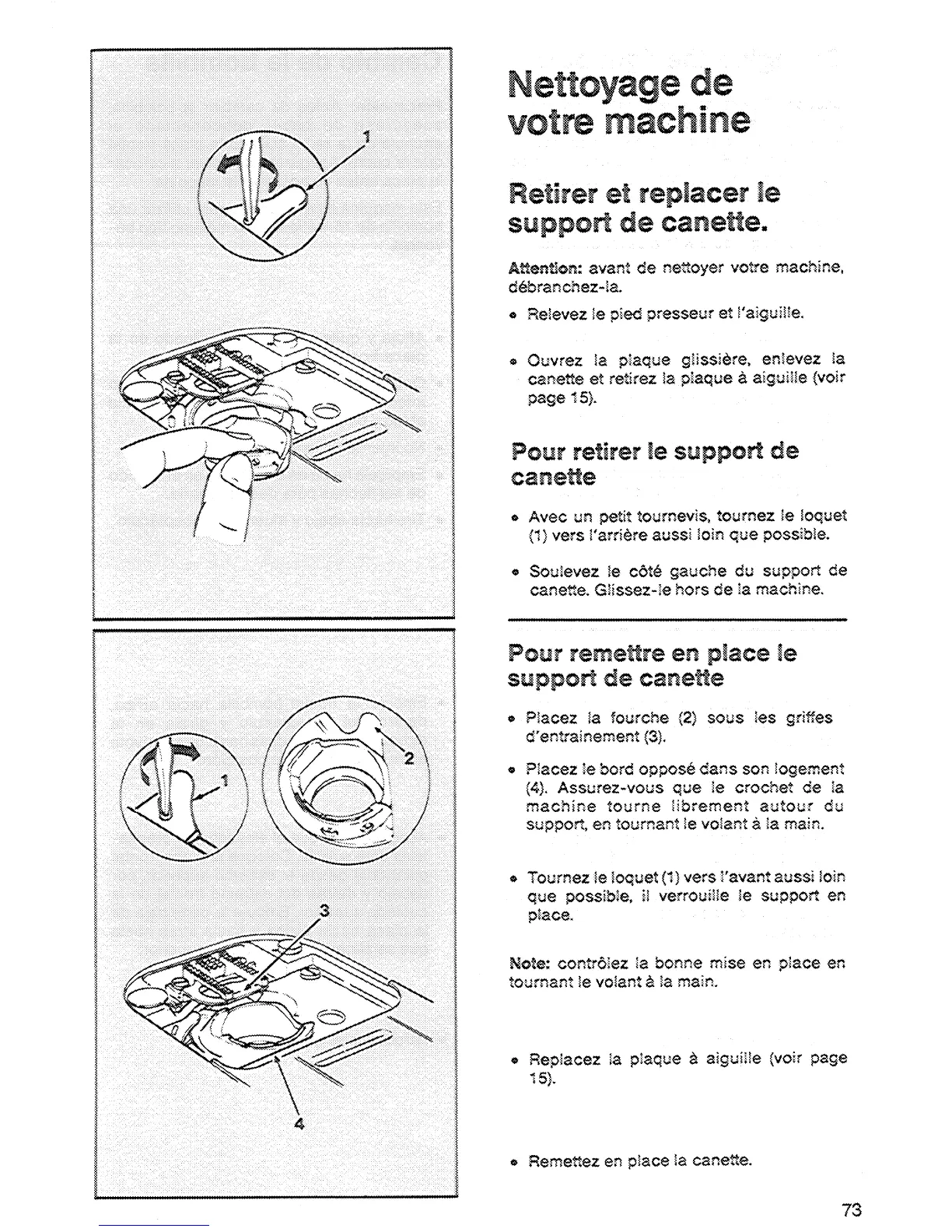 1

1

2

3

4

Nettoyage de votre machine

Retirer et replacer le support de canette.

Attention: avant de nettoyer votre machine, débranchez-la.

• Relevez le pied presseur et l'aiguille.

• Ouvrez la plaque glissière, enlevez la canette et retirez la plaque à aiguille (voir page 15).

Pour retirer le support de canette

• Avec un petit tournevis, tournez le loquet (1) vers l'arrière aussi loin que possible.

• Soulevez le côté gauche du support de canette. Glissez-le hors de la machine.

Pour remettre en place le support de canette

• Placez la fourche (2) sous les griffes d'entrainement (3).

• Placez le bord opposé dans son logement (4). Assurez-vous que le crochet de la machine tourne librement autour du support, en tournant le volant à la main.

• Tournez le loquet (1) vers l'avant aussi loin que possible, il verrouille le support en place.

Note: contrôlez la bonne mise en place en tournant le volant à la main.

• Replacez la plaque à aiguille (voir page 15).

• Remettez en place la canette.

73